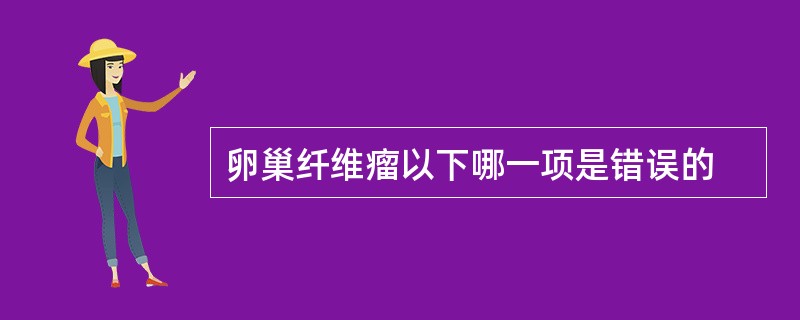 卵巢纤维瘤以下哪一项是错误的